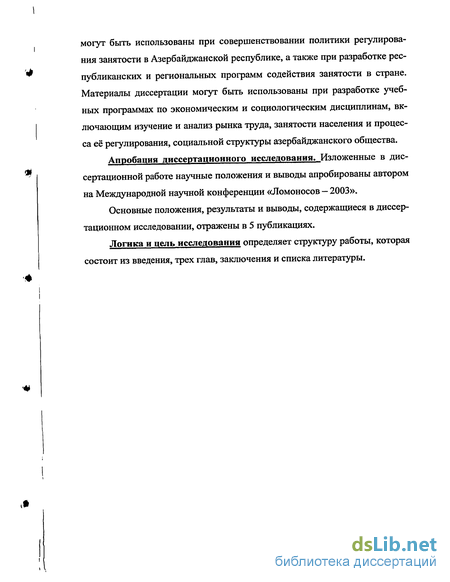 могут быть использованы при совершенствовании политики регулирования занятости в Азербайджанской республике, а также при разработке республиканских и региональных программ содействия занятости в стране. Материалы диссертации могут быть использованы при разработке учебных программах по экономическим и социологическим дисциплинам, включающим изучение и анализ рынка труда, занятости населения и процесса её регулирования, социальной структуры азербайджанского общества.

Апробация диссертационного исследования. Изложенные в диссертационной работе научные положения и выводы апробированы автором на Международной научной конференции «Ломоносов – 2003».

Основные положения, результаты и выводы, содержащиеся в диссертационном исследовании, отражены в 5 публикациях.

Логика и цель исследования определяет структуру работы, которая состоит из введения, трех глав, заключения и списка литературы.

dsLib.net
библиотека диссертаций